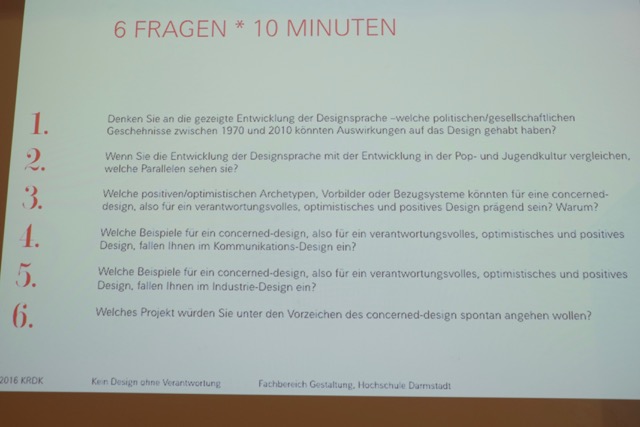 6 FRAGEN * 10 MINUTEN

1. Denken Sie an die gezeigte Entwicklung der Designsprache –welche politischen/gesellschaftlichen Geschehnisse zwischen 1970 und 2010 könnten Auswirkungen auf das Design gehabt haben?

2. Wenn Sie die Entwicklung der Designsprache mit der Entwicklung in der Pop- und Jugendkultur vergleichen, welche Parallelen sehen sie?

3. Welche positiven/optimistischen Archetypen, Vorbilder oder Bezugsysteme könnten für eine concerned-design, also für ein verantwortungsvolles, optimistisches und positives Design prägend sein? Warum?

4. Welche Beispiele für ein concerned-design, also für ein verantwortungsvolles, optimistisches und positives Design, fallen Ihnen im Kommunikations-Design ein?

5. Welche Beispiele für ein concerned-design, also für ein verantwortungsvolles, optimistisches und positives Design, fallen Ihnen im Industrie-Design ein?

6. Welches Projekt würden Sie unter den Vorzeichen des concerned-design spontan angehen wollen?

2016 KRDK Kein Design ohne Verantwortung Fachbereich Gestaltung, Hochschule Darmstadt